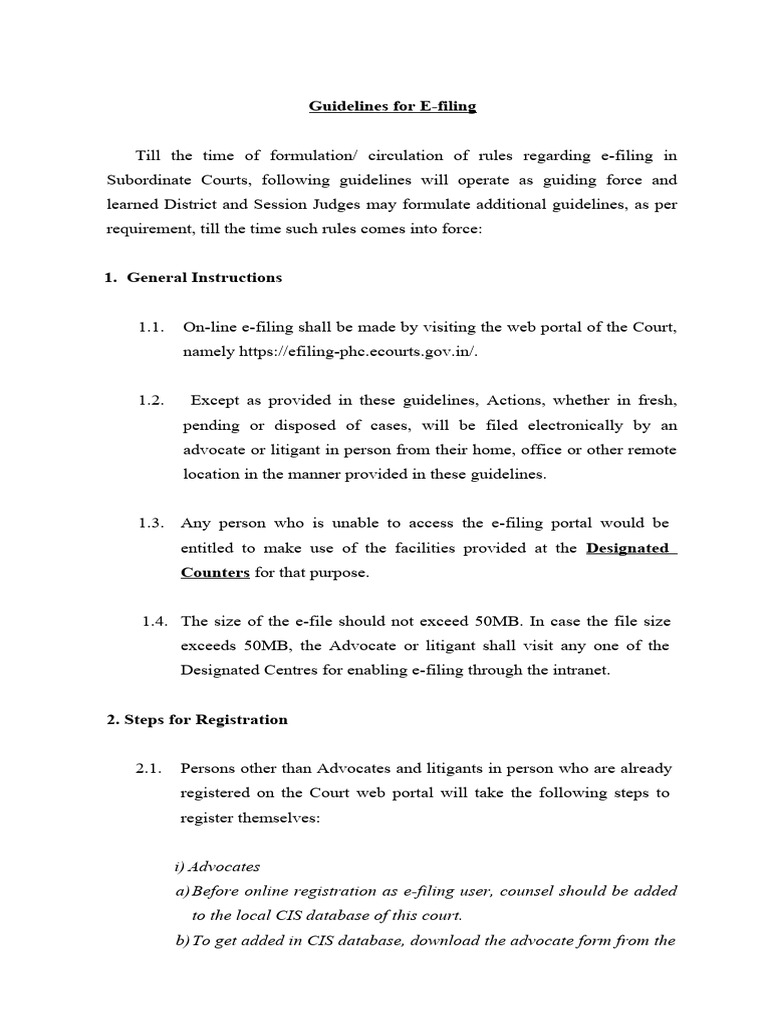 Guidelines for E-filing

Till the time of formulation/ circulation of rules regarding e-filing in Subordinate Courts, following guidelines will operate as guiding force and learned District and Session Judges may formulate additional guidelines, as per requirement, till the time such rules comes into force:

1. General Instructions

1.1. On-line e-filing shall be made by visiting the web portal of the Court, namely https://efiling-phc.ecourts.gov.in/.

1.2. Except as provided in these guidelines, Actions, whether in fresh, pending or disposed of cases, will be filed electronically by an advocate or litigant in person from their home, office or other remote location in the manner provided in these guidelines.

1.3. Any person who is unable to access the e-filing portal would be entitled to make use of the facilities provided at the Designated Counters for that purpose.

1.4. The size of the e-file should not exceed 50MB. In case the file size exceeds 50MB, the Advocate or litigant shall visit any one of the Designated Centres for enabling e-filing through the intranet.

2. Steps for Registration

2.1. Persons other than Advocates and litigants in person who are already registered on the Court web portal will take the following steps to register themselves:

i) Advocates
a) Before online registration as e-filing user, counsel should be added to the local CIS database of this court.
b) To get added in CIS database, download the advocate form from the